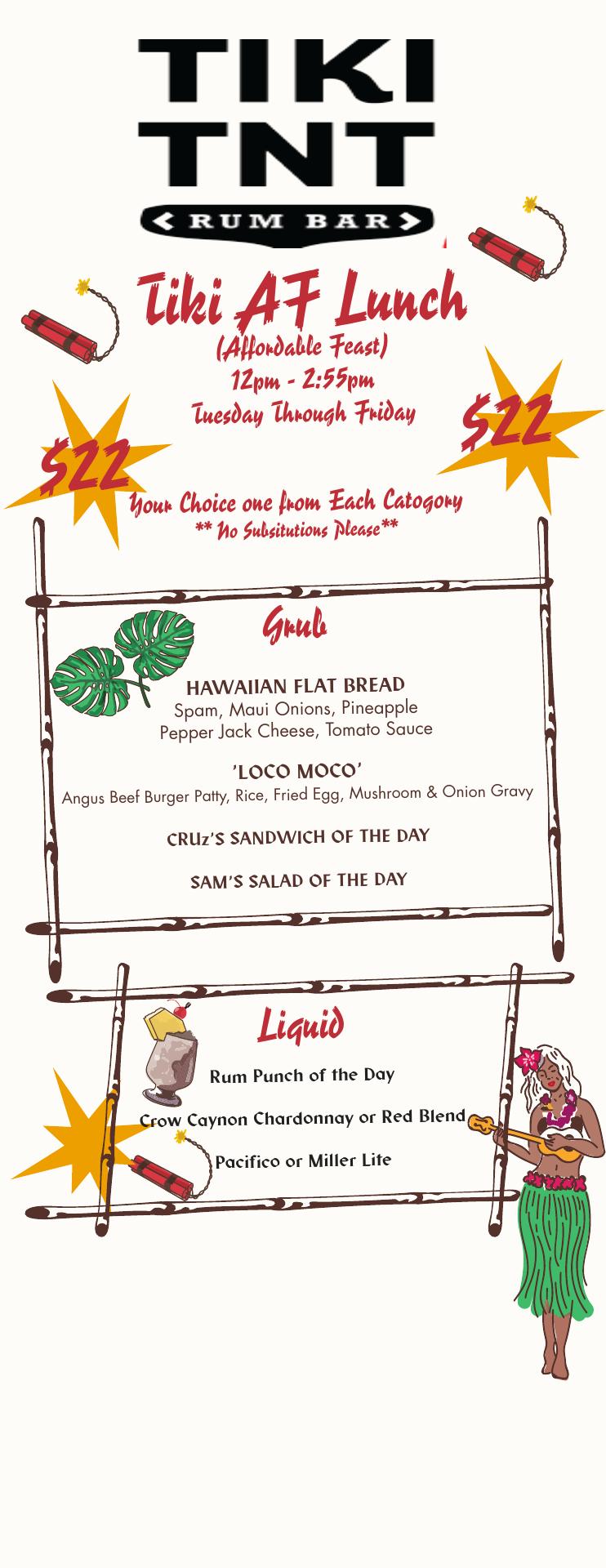 TIKI TNT
RUM BAR

Tiki AF Lunch
(Affordable Feast)
12pm - 2:55pm
Tuesday Through Friday

$22

$22

Your Choice one from Each Catogory
** No Subsitutions Please**

Grub

HAWAIIAN FLAT BREAD
Spam, Maui Onions, Pineapple
Pepper Jack Cheese, Tomato Sauce

'LOCO MOCO'
Angus Beef Burger Patty, Rice, Fried Egg, Mushroom & Onion Gravy

CRUz'S SANDWICH OF THE DAY

SAM'S SALAD OF THE DAY

Liquid

Rum Punch of the Day

Crow Caynon Chardonnay or Red Blend

Pacifico or Miller Lite